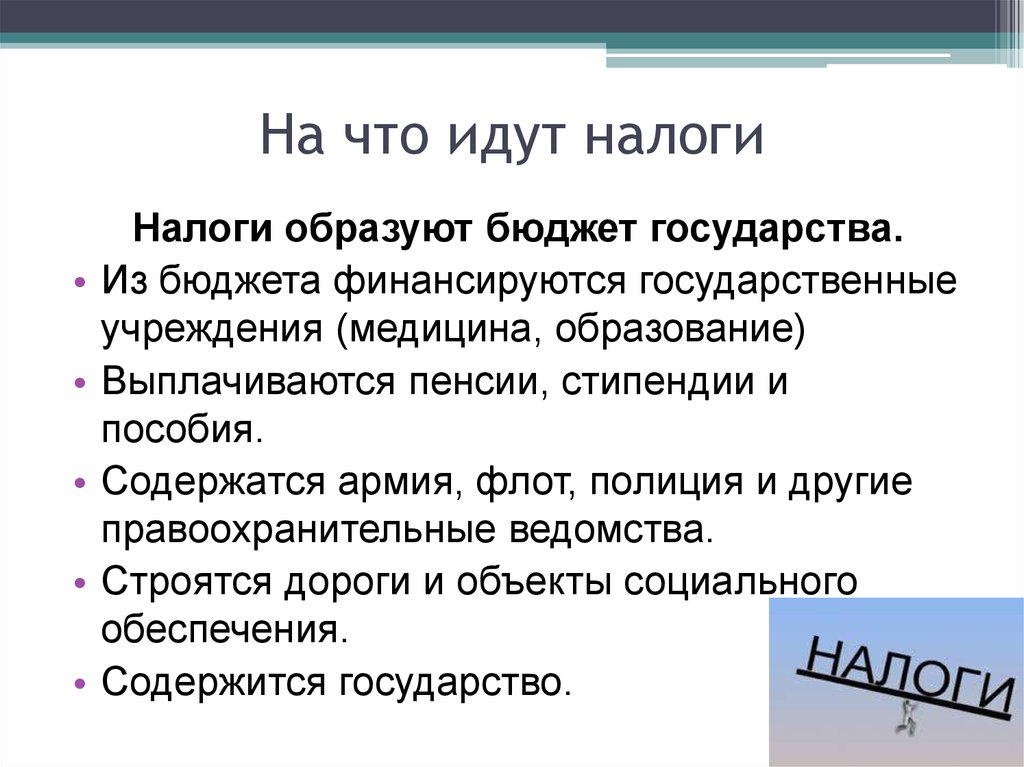 На что идут налоги

Налоги образуют бюджет государства.

• Из бюджета финансируются государственные учреждения (медицина, образование)
• Выплачиваются пенсии, стипендии и пособия.
• Содержатся армия, флот, полиция и другие правоохранительные ведомства.
• Строятся дороги и объекты социального обеспечения.
• Содержится государство.

НАЛОГИ